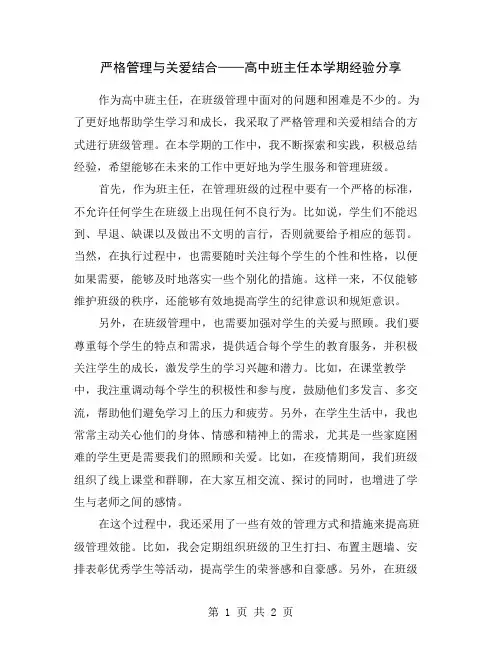 严格管理与关爱结合——高中班主任本学期经验分享

作为高中班主任，在班级管理中面对的问题和困难是不少的。为了更好地帮助学生学习和成长，我采取了严格管理和关爱相结合的方式进行班级管理。在本学期的工作中，我不断探索和实践，积极总结经验，希望能够在未来的工作中更好地为学生服务和管理班级。

首先，作为班主任，在管理班级的过程中要有一个严格的标准，不允许任何学生在班级上出现任何不良行为。比如说，学生们不能迟到、早退、缺课以及做出不文明的言行，否则就要给予相应的惩罚。当然，在执行过程中，也需要随时关注每个学生的个性和性格，以便如果需要，能够及时地落实一些个别化的措施。这样一来，不仅能够维护班级的秩序，还能够有效地提高学生的纪律意识和规矩意识。

另外，在班级管理中，也需要加强对学生的关爱与照顾。我们要尊重每个学生的特点和需求，提供适合每个学生的教育服务，并积极关注学生的成长，激发学生的学习兴趣和潜力。比如，在课堂教学中，我注重调动每个学生的积极性和参与度，鼓励他们多发言、多交流，帮助他们避免学习上的压力和疲劳。另外，在学生生活中，我也常常主动关心他们的身体、情感和精神上的需求，尤其是一些家庭困难的学生更是需要我们的照顾和关爱。比如，在疫情期间，我们班级组织了线上课堂和群聊，在大家互相交流、探讨的同时，也增进了学生与老师之间的感情。

在这个过程中，我还采用了一些有效的管理方式和措施来提高班级管理效能。比如，我会定期组织班级的卫生打扫、布置主题墙、安排表彰优秀学生等活动，提高学生的荣誉感和自豪感。另外，在班级

第 1 页 共 2 页